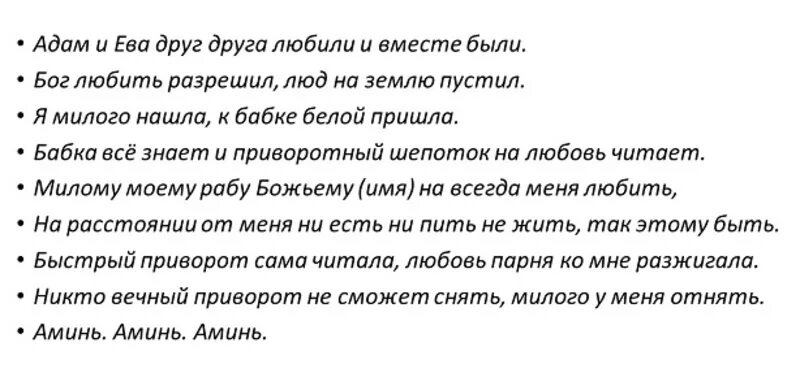 • Адам и Ева друг друга любили и вместе были.
• Бог любить разрешил, люд на землю пустил.
• Я милого нашла, к бабке белой пришла.
• Бабка всё знает и приворотный шепоток на любовь читает.
• Милому моему рабу Божьему (имя) на всегда меня любить,
• На расстоянии от меня ни есть ни пить не жить, так этому быть.
• Быстрый приворот сама читала, любовь парня ко мне разжигала.
• Никто вечный приворот не сможет снять, милого у меня отнять.
• Аминь. Аминь. Аминь.